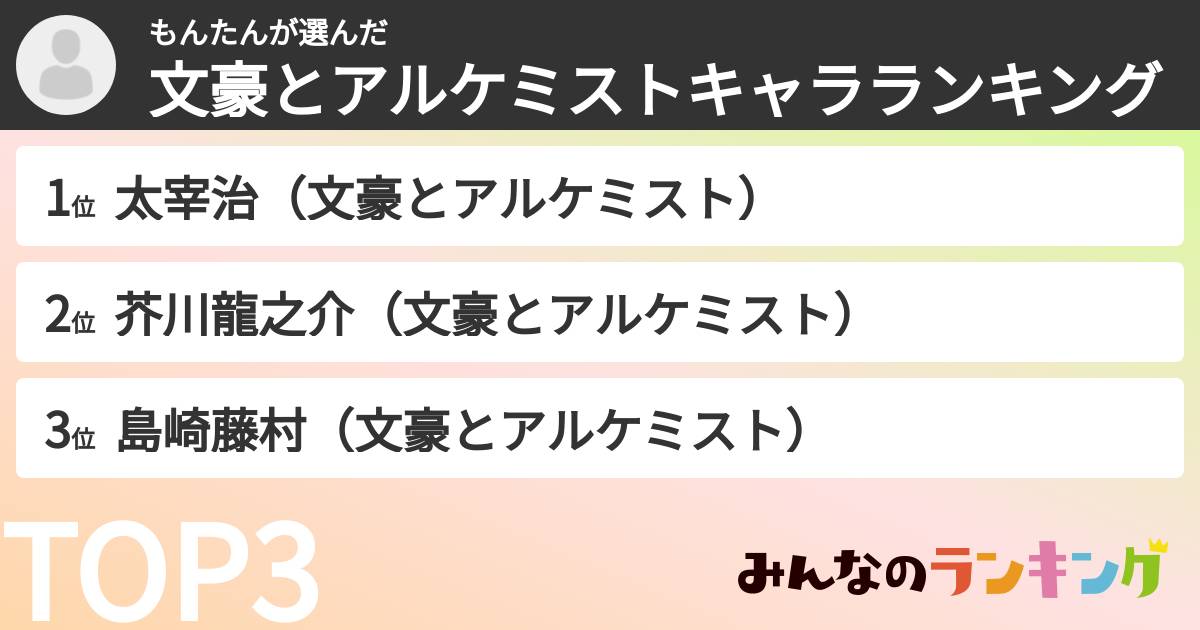 もんたんが選んだ
文豪とアルケミストキャラランキング

1位 太宰治（文豪とアルケミスト）

2位 芥川龍之介（文豪とアルケミスト）

3位 島崎藤村（文豪とアルケミスト）

TOP3

みんなのランキング